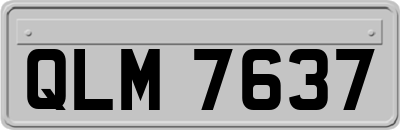 QLM 7637